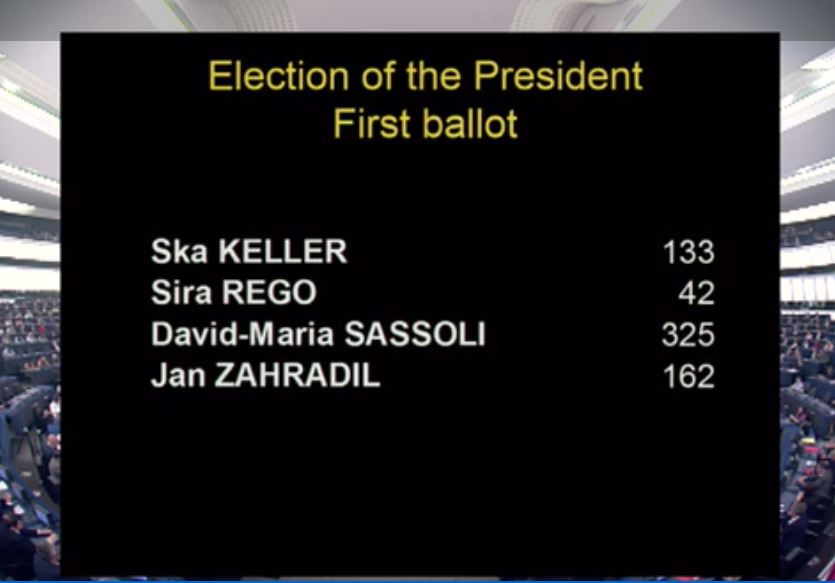 Election of the President
First ballot

| | |
|---|---|
| Ska KELLER | 133 |
| Sira REGO | 42 |
| David-Maria SASSOLI | 325 |
| Jan ZAHRADIL | 162 |